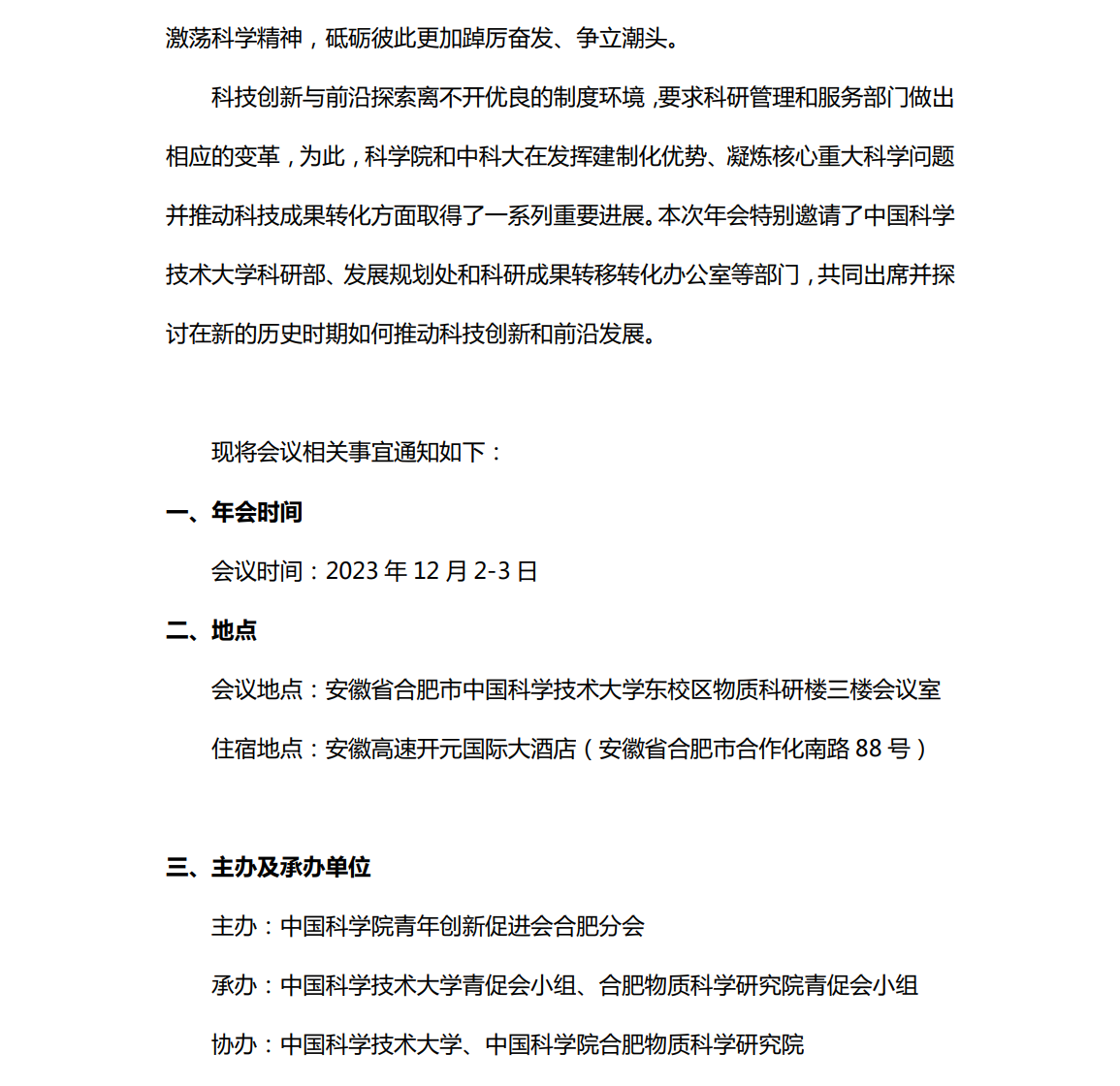 激荡科学精神，砥砺彼此更加踔厉奋发、争立潮头。

科技创新与前沿探索离不开优良的制度环境，要求科研管理和服务部门做出相应的变革，为此，科学院和中科大在发挥建制化优势、凝炼核心重大科学问题并推动科技成果转化方面取得了一系列重要进展。本次年会特别邀请了中国科学技术大学科研部、发展规划处和科研成果转移转化办公室等部门，共同出席并探讨在新的历史时期如何推动科技创新和前沿发展。

现将会议相关事宜通知如下：

一、年会时间

会议时间：2023 年 12 月 2-3 日

二、地点

会议地点：安徽省合肥市中国科学技术大学东校区物质科研楼三楼会议室

住宿地点：安徽高速开元国际大酒店（安徽省合肥市合作化南路 88 号）

三、主办及承办单位

主办：中国科学院青年创新促进会合肥分会

承办：中国科学技术大学青促会小组、合肥物质科学研究院青促会小组

协办：中国科学技术大学、中国科学院合肥物质科学研究院